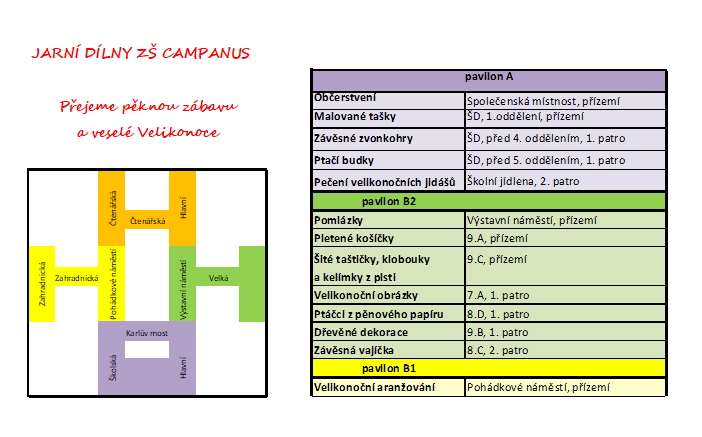 JARNÍ DÍLNY ZŠ CAMPANUS

Přejeme pěknou zábavu
a veselé Velikonoce

Čtenářská
Čtenářská
Hlavní
Zahradnická
Zahradnická
Pohádkové náměstí
Výstavní náměstí
Velká
Karlův most
Školská
Hlavní

| pavilon A | |
|---|---|
| Občerstvení | Společenská místnost, přízemí |
| Malované tašky | ŠD, 1.oddělení, přízemí |
| Závěsné zvonkohry | ŠD, před 4. oddělením, 1. patro |
| Ptačí budky | ŠD, před 5. oddělením, 1. patro |
| Pečení velikonočních jidášů | Školní jídlena, 2. patro |
| pavilon B2 | |
| Pomlázky | Výstavní náměstí, přízemí |
| Pletené košíčky | 9.A, přízemí |
| Šité taštičky, klobouky a kelímky z plsti | 9.C, přízemí |
| Velikonoční obrázky | 7.A, 1. patro |
| Ptáčci z pěnového papíru | 8.D, 1. patro |
| Dřevěné dekorace | 9.B, 1. patro |
| Závěsná vajíčka | 8.C, 2. patro |
| pavilon B1 | |
| Velikonoční aranžování | Pohádkové náměstí, přízemí |